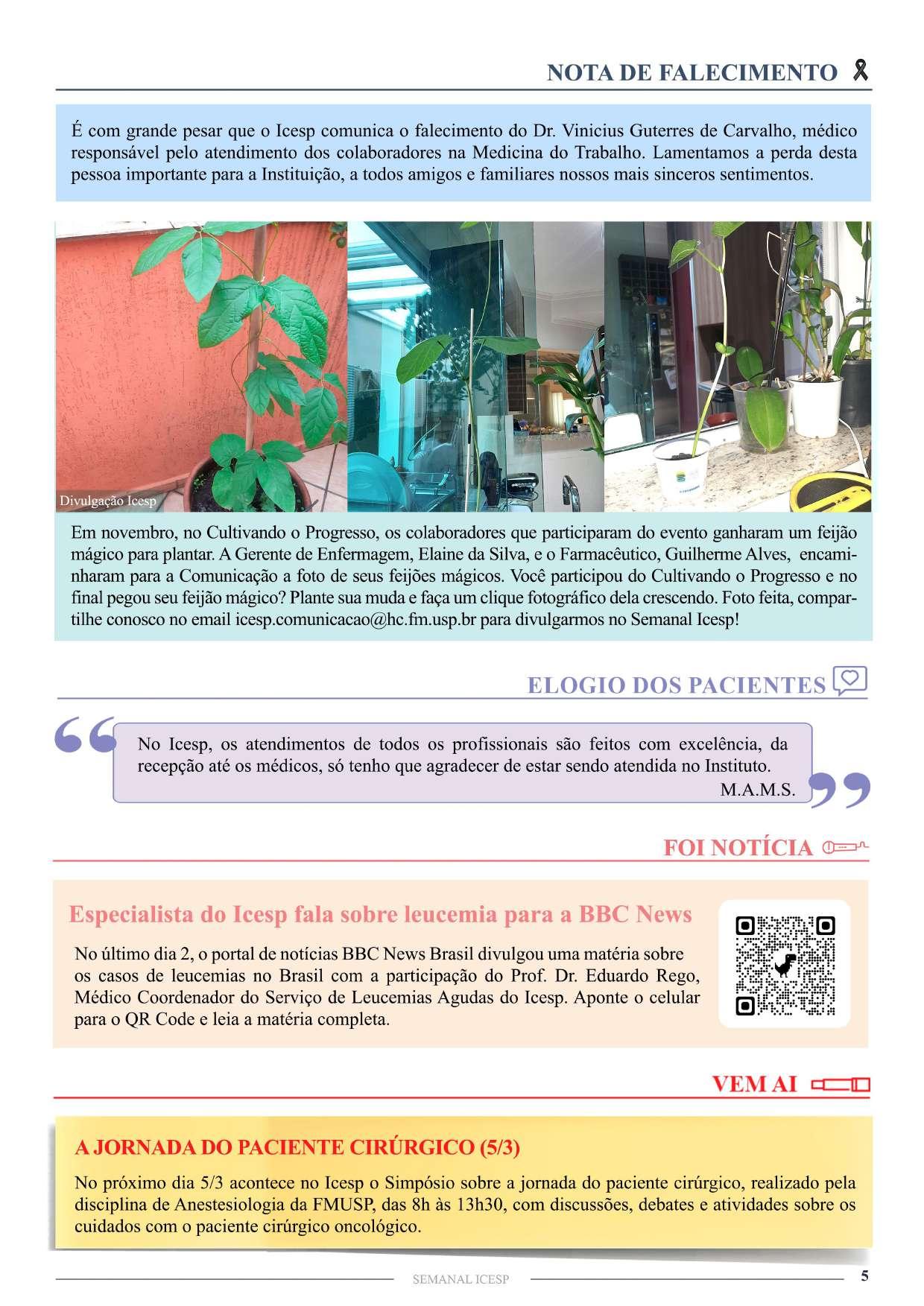 NOTA DE FALECIMENTO

É com grande pesar que o Icesp comunica o falecimento do Dr. Vinicius Guterres de Carvalho, médico responsável pelo atendimento dos colaboradores na Medicina do Trabalho. Lamentamos a perda desta pessoa importante para a Instituição, a todos amigos e familiares nossos mais sinceros sentimentos.

Divulgação Icesp

Em novembro, no Cultivando o Progresso, os colaboradores que participaram do evento ganharam um feijão mágico para plantar. A Gerente de Enfermagem, Elaine da Silva, e o Farmacêutico, Guilherme Alves, encaminharam para a Comunicação a foto de seus feijões mágicos. Você participou do Cultivando o Progresso e no final pegou seu feijão mágico? Plante sua muda e faça um clique fotográfico dela crescendo. Foto feita, compartilhe conosco no email icesp.comunicacao@hc.fm.usp.br para divulgarmos no Semanal Icesp!

ELOGIO DOS PACIENTES

No Icesp, os atendimentos de todos os profissionais são feitos com excelência, da recepção até os médicos, só tenho que agradecer de estar sendo atendida no Instituto.
M.A.M.S.

FOI NOTÍCIA

Especialista do Icesp fala sobre leucemia para a BBC News

No último dia 2, o portal de notícias BBC News Brasil divulgou uma matéria sobre os casos de leucemias no Brasil com a participação do Prof. Dr. Eduardo Rego, Médico Coordenador do Serviço de Leucemias Agudas do Icesp. Aponte o celular para o QR Code e leia a matéria completa.

VEM AI

A JORNADA DO PACIENTE CIRÚRGICO (5/3)

No próximo dia 5/3 acontece no Icesp o Simpósio sobre a jornada do paciente cirúrgico, realizado pela disciplina de Anestesiologia da FMUSP, das 8h às 13h30, com discussões, debates e atividades sobre os cuidados com o paciente cirúrgico oncológico.

SEMANAL ICESP 5